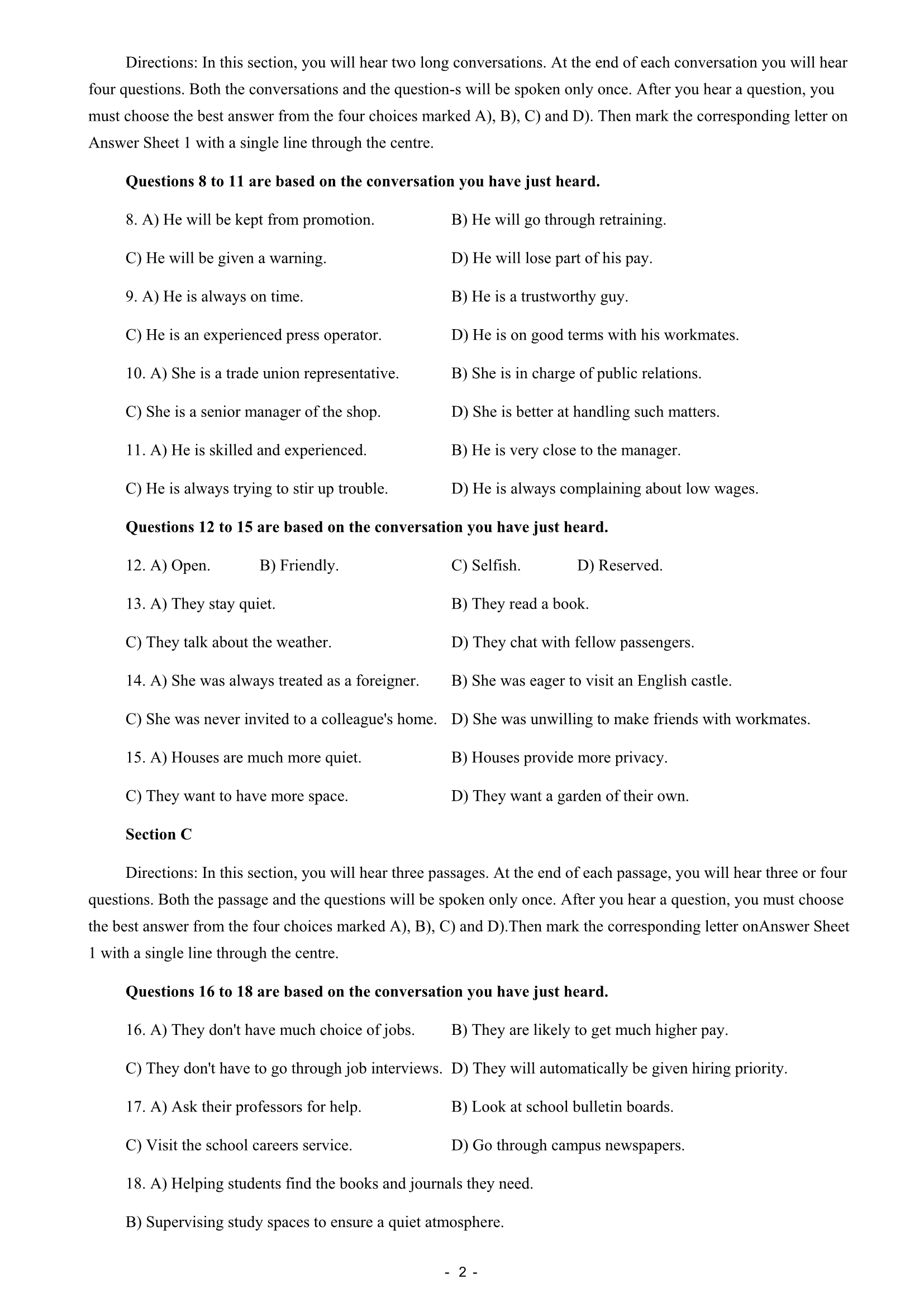 Directions: In this section, you will hear two long conversations. At the end of each conversation you will hear four questions. Both the conversations and the question-s will be spoken only once. After you hear a question, you must choose the best answer from the four choices marked A), B), C) and D). Then mark the corresponding letter on Answer Sheet 1 with a single line through the centre.

**Questions 8 to 11 are based on the conversation you have just heard.**

8. A) He will be kept from promotion.
B) He will go through retraining.
C) He will be given a warning.
D) He will lose part of his pay.

9. A) He is always on time.
B) He is a trustworthy guy.
C) He is an experienced press operator.
D) He is on good terms with his workmates.

10. A) She is a trade union representative.
B) She is in charge of public relations.
C) She is a senior manager of the shop.
D) She is better at handling such matters.

11. A) He is skilled and experienced.
B) He is very close to the manager.
C) He is always trying to stir up trouble.
D) He is always complaining about low wages.

**Questions 12 to 15 are based on the conversation you have just heard.**

12. A) Open. B) Friendly. C) Selfish. D) Reserved.

13. A) They stay quiet.
B) They read a book.
C) They talk about the weather.
D) They chat with fellow passengers.

14. A) She was always treated as a foreigner.
B) She was eager to visit an English castle.
C) She was never invited to a colleague's home.
D) She was unwilling to make friends with workmates.

15. A) Houses are much more quiet.
B) Houses provide more privacy.
C) They want to have more space.
D) They want a garden of their own.

**Section C**

Directions: In this section, you will hear three passages. At the end of each passage, you will hear three or four questions. Both the passage and the questions will be spoken only once. After you hear a question, you must choose the best answer from the four choices marked A), B), C) and D).Then mark the corresponding letter onAnswer Sheet 1 with a single line through the centre.

**Questions 16 to 18 are based on the conversation you have just heard.**

16. A) They don't have much choice of jobs.
B) They are likely to get much higher pay.
C) They don't have to go through job interviews.
D) They will automatically be given hiring priority.

17. A) Ask their professors for help.
B) Look at school bulletin boards.
C) Visit the school careers service.
D) Go through campus newspapers.

18. A) Helping students find the books and journals they need.
B) Supervising study spaces to ensure a quiet atmosphere.

- 2 -